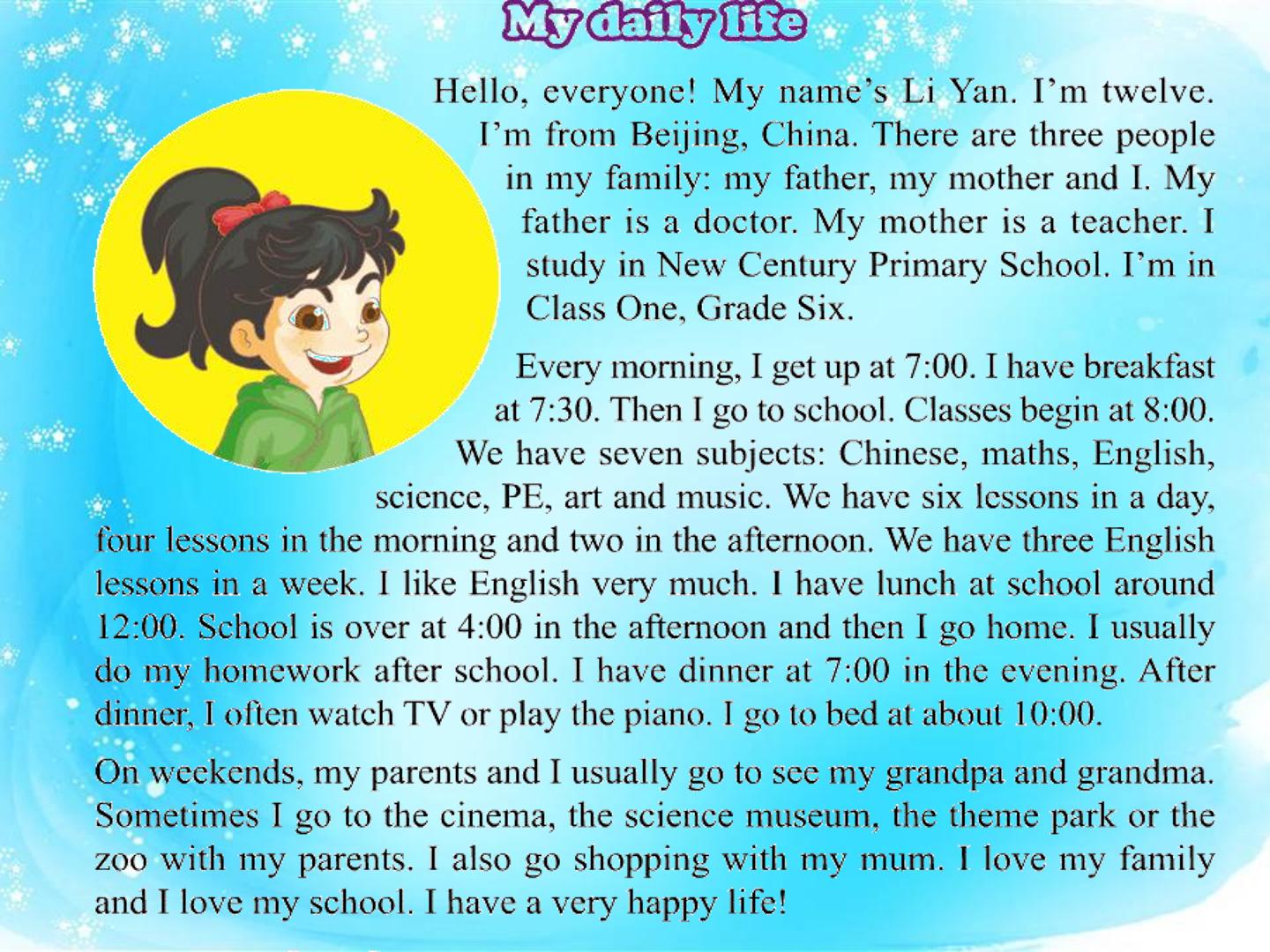 My daily life

Hello, everyone! My name's Li Yan. I'm twelve. I'm from Beijing, China. There are three people in my family: my father, my mother and I. My father is a doctor. My mother is a teacher. I study in New Century Primary School. I'm in Class One, Grade Six.

Every morning, I get up at 7:00. I have breakfast at 7:30. Then I go to school. Classes begin at 8:00. We have seven subjects: Chinese, maths, English, science, PE, art and music. We have six lessons in a day, four lessons in the morning and two in the afternoon. We have three English lessons in a week. I like English very much. I have lunch at school around 12:00. School is over at 4:00 in the afternoon and then I go home. I usually do my homework after school. I have dinner at 7:00 in the evening. After dinner, I often watch TV or play the piano. I go to bed at about 10:00.

On weekends, my parents and I usually go to see my grandpa and grandma. Sometimes I go to the cinema, the science museum, the theme park or the zoo with my parents. I also go shopping with my mum. I love my family and I love my school. I have a very happy life!